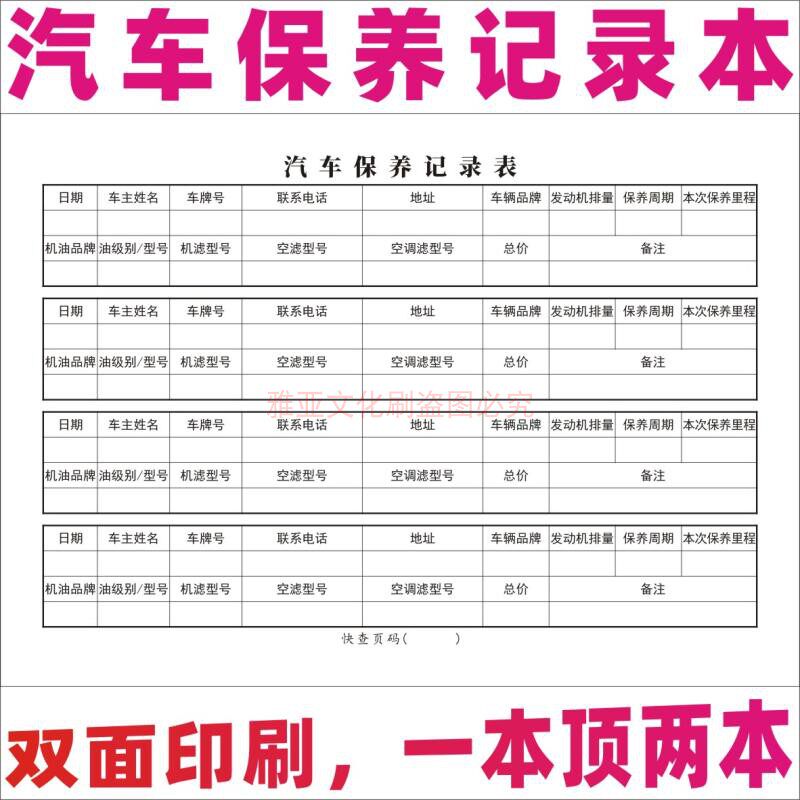 汽车保养记录本

汽车保养记录表

| 日期 | 车主姓名 | 车牌号 | 联系电话 | 地址 | 车辆品牌 | 发动机排量 | 保养周期 | 本次保养里程 |
|---|---|---|---|---|---|---|---|---|
| | | | | | | | | |
| 机油品牌 | 油级别/型号 | 机滤型号 | 空滤型号 | 空调滤型号 | 总价 | 备注 | | |
| | | | | | | | | |

| 日期 | 车主姓名 | 车牌号 | 联系电话 | 地址 | 车辆品牌 | 发动机排量 | 保养周期 | 本次保养里程 |
|---|---|---|---|---|---|---|---|---|
| | | | | | | | | |
| 机油品牌 | 油级别/型号 | 机滤型号 | 空滤型号 | 空调滤型号 | 总价 | 备注 | | |
| | | | | | | | | |

雅亚文化刷盗图必究

| 日期 | 车主姓名 | 车牌号 | 联系电话 | 地址 | 车辆品牌 | 发动机排量 | 保养周期 | 本次保养里程 |
|---|---|---|---|---|---|---|---|---|
| | | | | | | | | |
| 机油品牌 | 油级别/型号 | 机滤型号 | 空滤型号 | 空调滤型号 | 总价 | 备注 | | |
| | | | | | | | | |

| 日期 | 车主姓名 | 车牌号 | 联系电话 | 地址 | 车辆品牌 | 发动机排量 | 保养周期 | 本次保养里程 |
|---|---|---|---|---|---|---|---|---|
| | | | | | | | | |
| 机油品牌 | 油级别/型号 | 机滤型号 | 空滤型号 | 空调滤型号 | 总价 | 备注 | | |
| | | | | | | | | |

快查页码(　　　)

双面印刷，一本顶两本